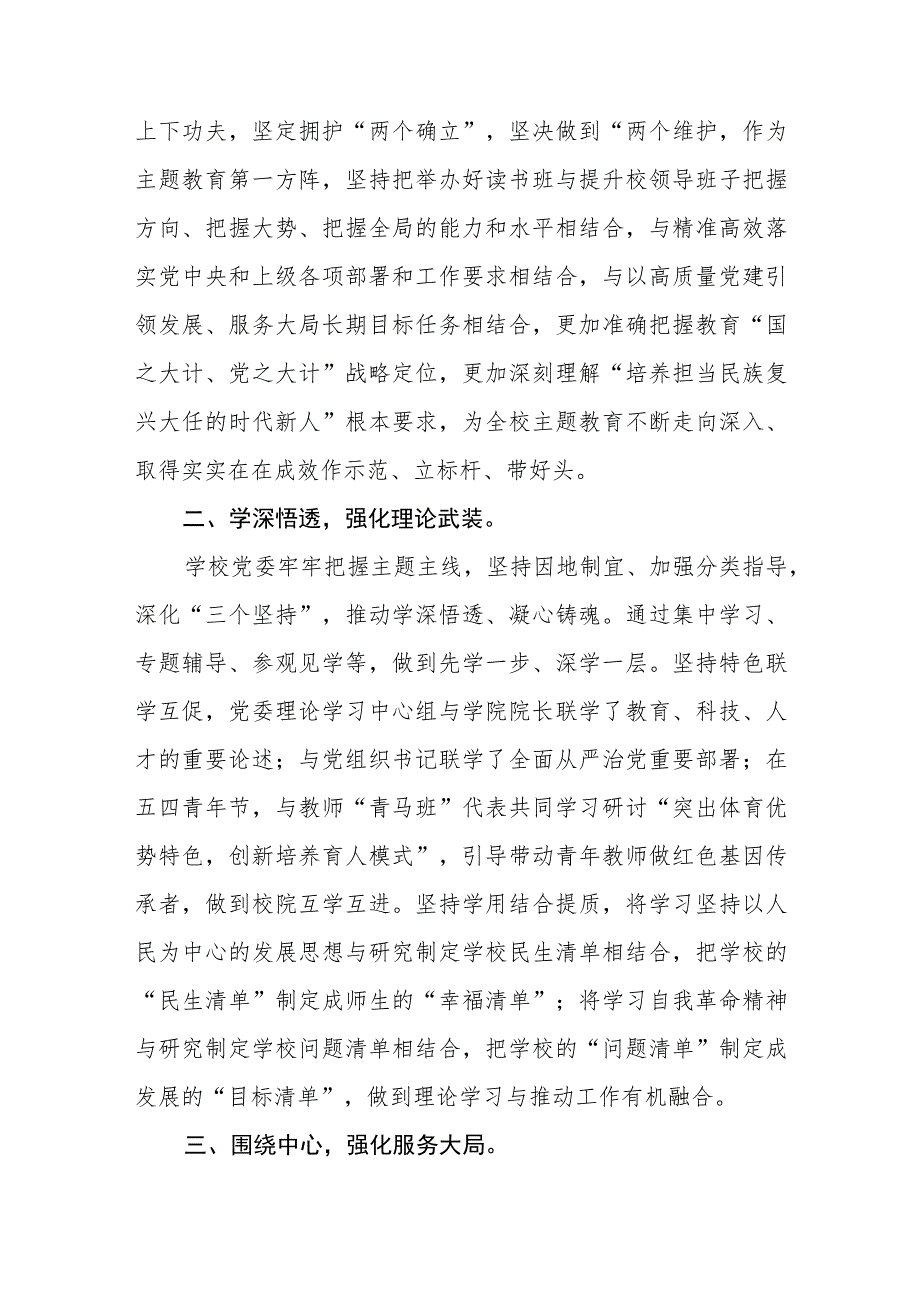 上下功夫，坚定拥护“两个确立”，坚决做到“两个维护，作为主题教育第一方阵，坚持把举办好读书班与提升校领导班子把握方向、把握大势、把握全局的能力和水平相结合，与精准高效落实党中央和上级各项部署和工作要求相结合，与以高质量党建引领发展、服务大局长期目标任务相结合，更加准确把握教育“国之大计、党之大计”战略定位，更加深刻理解“培养担当民族复兴大任的时代新人”根本要求，为全校主题教育不断走向深入、取得实实在在成效作示范、立标杆、带好头。

二、学深悟透，强化理论武装。

学校党委牢牢把握主题主线，坚持因地制宜、加强分类指导，深化“三个坚持”，推动学深悟透、凝心铸魂。通过集中学习、专题辅导、参观见学等，做到先学一步、深学一层。坚持特色联学互促，党委理论学习中心组与学院院长联学了教育、科技、人才的重要论述；与党组织书记联学了全面从严治党重要部署；在五四青年节，与教师“青马班”代表共同学习研讨“突出体育优势特色，创新培养育人模式”，引导带动青年教师做红色基因传承者，做到校院互学互进。坚持学用结合提质，将学习坚持以人民为中心的发展思想与研究制定学校民生清单相结合，把学校的“民生清单”制定成师生的“幸福清单”；将学习自我革命精神与研究制定学校问题清单相结合，把学校的“问题清单”制定成发展的“目标清单”，做到理论学习与推动工作有机融合。

三、围绕中心，强化服务大局。